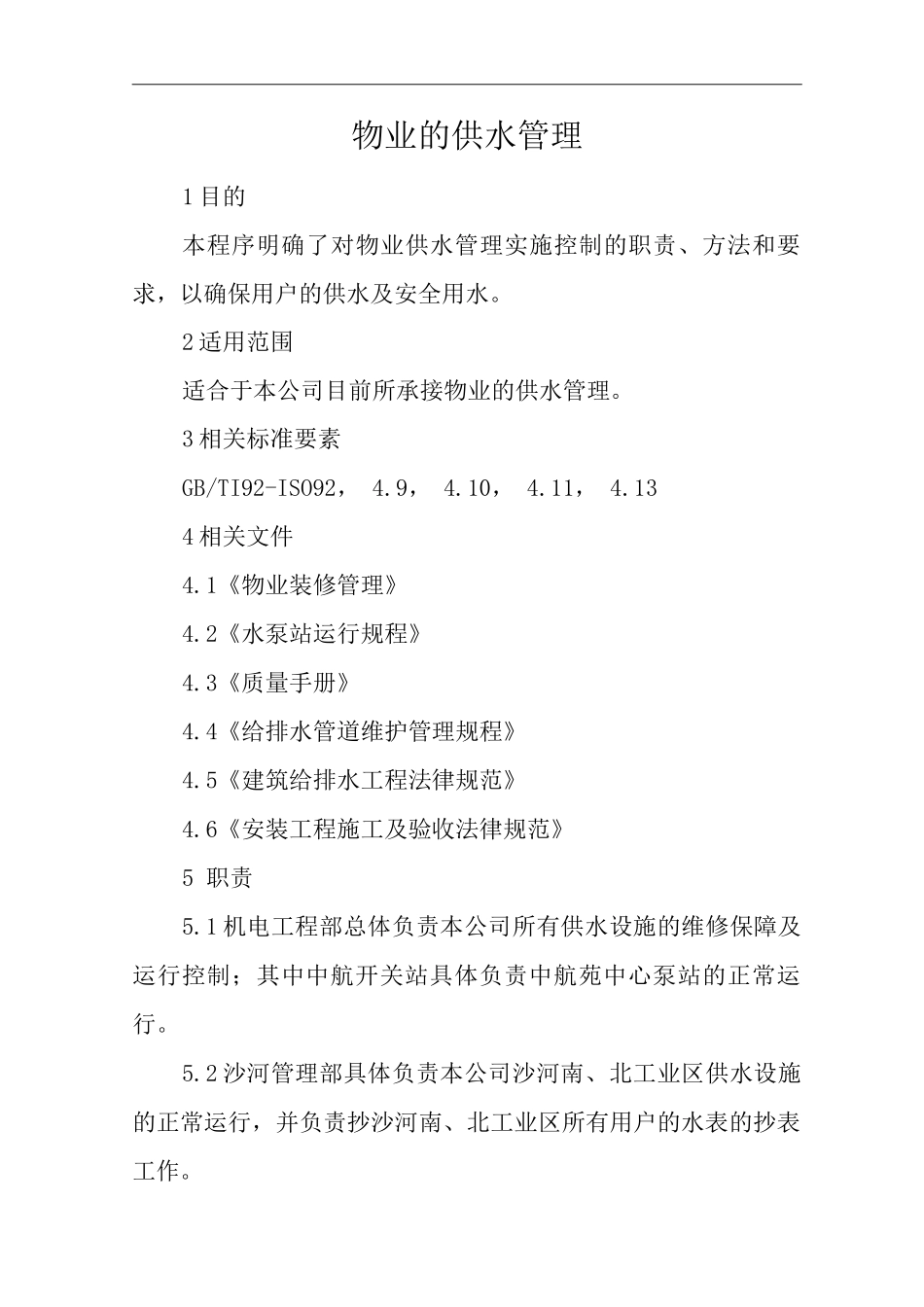 物业的供水管理

1目的

本程序明确了对物业供水管理实施控制的职责、方法和要求，以确保用户的供水及安全用水。

2适用范围

适合于本公司目前所承接物业的供水管理。

3相关标准要素

GB/TI92-ISO92， 4.9， 4.10， 4.11， 4.13

4相关文件

4.1《物业装修管理》

4.2《水泵站运行规程》

4.3《质量手册》

4.4《给排水管道维护管理规程》

4.5《建筑给排水工程法律规范》

4.6《安装工程施工及验收法律规范》

5 职责

5.1机电工程部总体负责本公司所有供水设施的维修保障及运行控制；其中中航开关站具体负责中航苑中心泵站的正常运行。

5.2沙河管理部具体负责本公司沙河南、北工业区供水设施的正常运行，并负责抄沙河南、北工业区所有用户的水表的抄表工作。